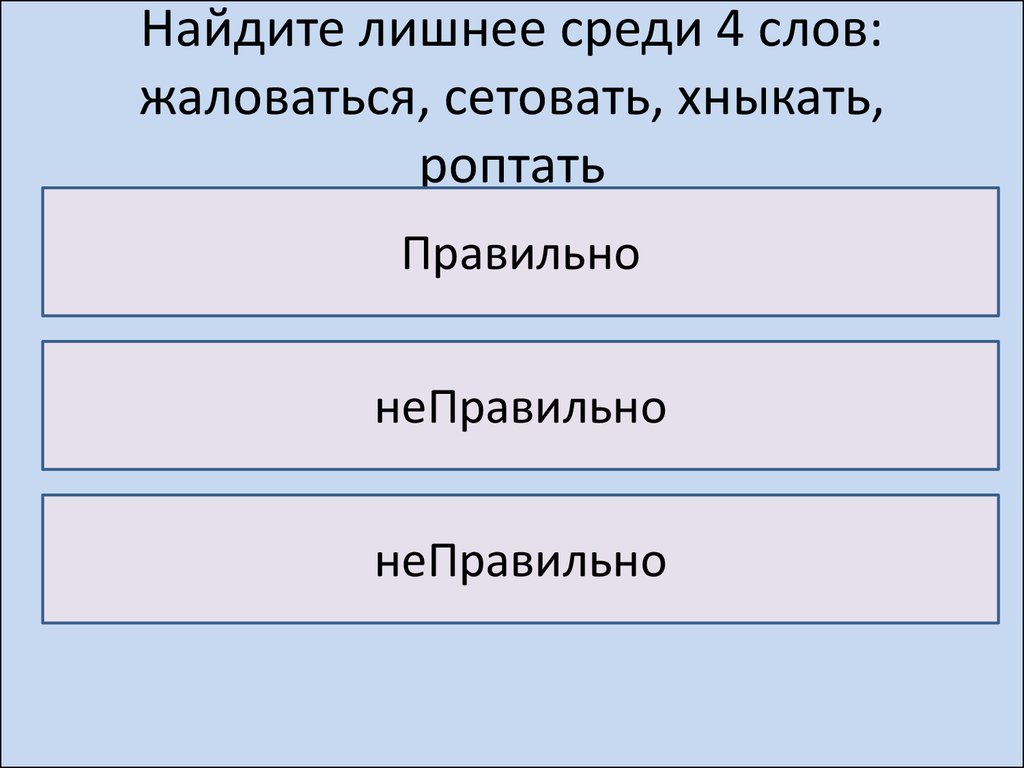 Найдите лишнее среди 4 слов: жаловаться, сетовать, хныкать, роптать

Правильно

неПравильно

неПравильно